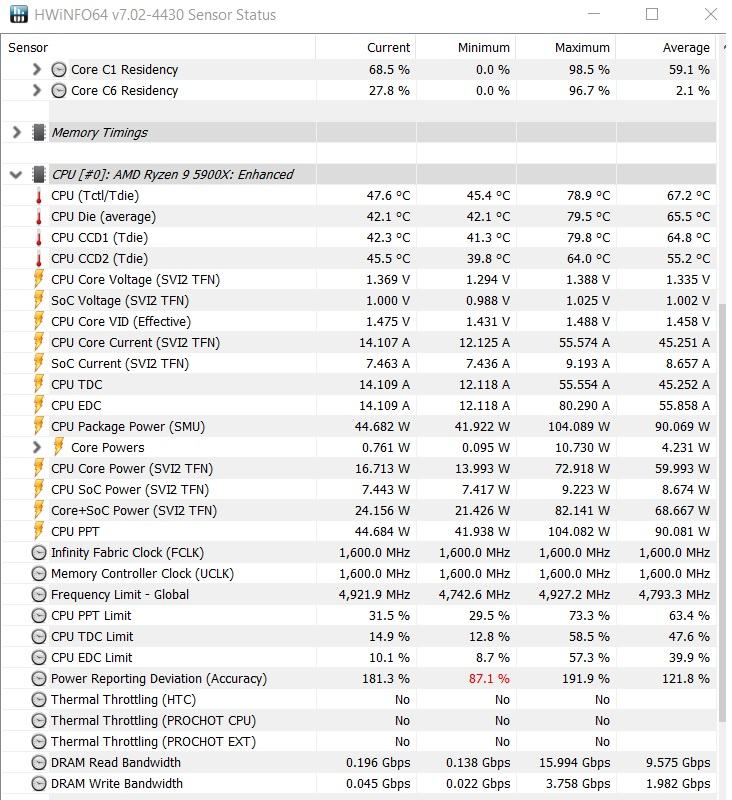 HWiNFO64 v7.02-4430 Sensor Status

| Sensor | Current | Minimum | Maximum | Average |
|---|---|---|---|---|
| Core C1 Residency | 68.5 % | 0.0 % | 98.5 % | 59.1 % |
| Core C6 Residency | 27.8 % | 0.0 % | 96.7 % | 2.1 % |
| Memory Timings | | | | |
| CPU [#0]: AMD Ryzen 9 5900X: Enhanced | | | | |
| CPU (Tctl/Tdie) | 47.6 °C | 45.4 °C | 78.9 °C | 67.2 °C |
| CPU Die (average) | 42.1 °C | 42.1 °C | 79.5 °C | 65.5 °C |
| CPU CCD1 (Tdie) | 42.3 °C | 41.3 °C | 79.8 °C | 64.8 °C |
| CPU CCD2 (Tdie) | 45.5 °C | 39.8 °C | 64.0 °C | 55.2 °C |
| CPU Core Voltage (SVI2 TFN) | 1.369 V | 1.294 V | 1.388 V | 1.335 V |
| SoC Voltage (SVI2 TFN) | 1.000 V | 0.988 V | 1.025 V | 1.002 V |
| CPU Core VID (Effective) | 1.475 V | 1.431 V | 1.488 V | 1.458 V |
| CPU Core Current (SVI2 TFN) | 14.107 A | 12.125 A | 55.574 A | 45.251 A |
| SoC Current (SVI2 TFN) | 7.463 A | 7.436 A | 9.193 A | 8.657 A |
| CPU TDC | 14.109 A | 12.118 A | 55.554 A | 45.252 A |
| CPU EDC | 14.109 A | 12.118 A | 80.290 A | 55.858 A |
| CPU Package Power (SMU) | 44.682 W | 41.922 W | 104.089 W | 90.069 W |
| Core Powers | 0.761 W | 0.095 W | 10.730 W | 4.231 W |
| CPU Core Power (SVI2 TFN) | 16.713 W | 13.993 W | 72.918 W | 59.993 W |
| CPU SoC Power (SVI2 TFN) | 7.443 W | 7.417 W | 9.223 W | 8.674 W |
| Core+SoC Power (SVI2 TFN) | 24.156 W | 21.426 W | 82.141 W | 68.667 W |
| CPU PPT | 44.684 W | 41.938 W | 104.082 W | 90.081 W |
| Infinity Fabric Clock (FCLK) | 1,600.0 MHz | 1,600.0 MHz | 1,600.0 MHz | 1,600.0 MHz |
| Memory Controller Clock (UCLK) | 1,600.0 MHz | 1,600.0 MHz | 1,600.0 MHz | 1,600.0 MHz |
| Frequency Limit - Global | 4,921.9 MHz | 4,742.6 MHz | 4,927.2 MHz | 4,793.3 MHz |
| CPU PPT Limit | 31.5 % | 29.5 % | 73.3 % | 63.4 % |
| CPU TDC Limit | 14.9 % | 12.8 % | 58.5 % | 47.6 % |
| CPU EDC Limit | 10.1 % | 8.7 % | 57.3 % | 39.9 % |
| Power Reporting Deviation (Accuracy) | 181.3 % | 87.1 % | 191.9 % | 121.8 % |
| Thermal Throttling (HTC) | No | No | No | |
| Thermal Throttling (PROCHOT CPU) | No | No | No | |
| Thermal Throttling (PROCHOT EXT) | No | No | No | |
| DRAM Read Bandwidth | 0.196 Gbps | 0.138 Gbps | 15.994 Gbps | 9.575 Gbps |
| DRAM Write Bandwidth | 0.045 Gbps | 0.022 Gbps | 3.758 Gbps | 1.982 Gbps |